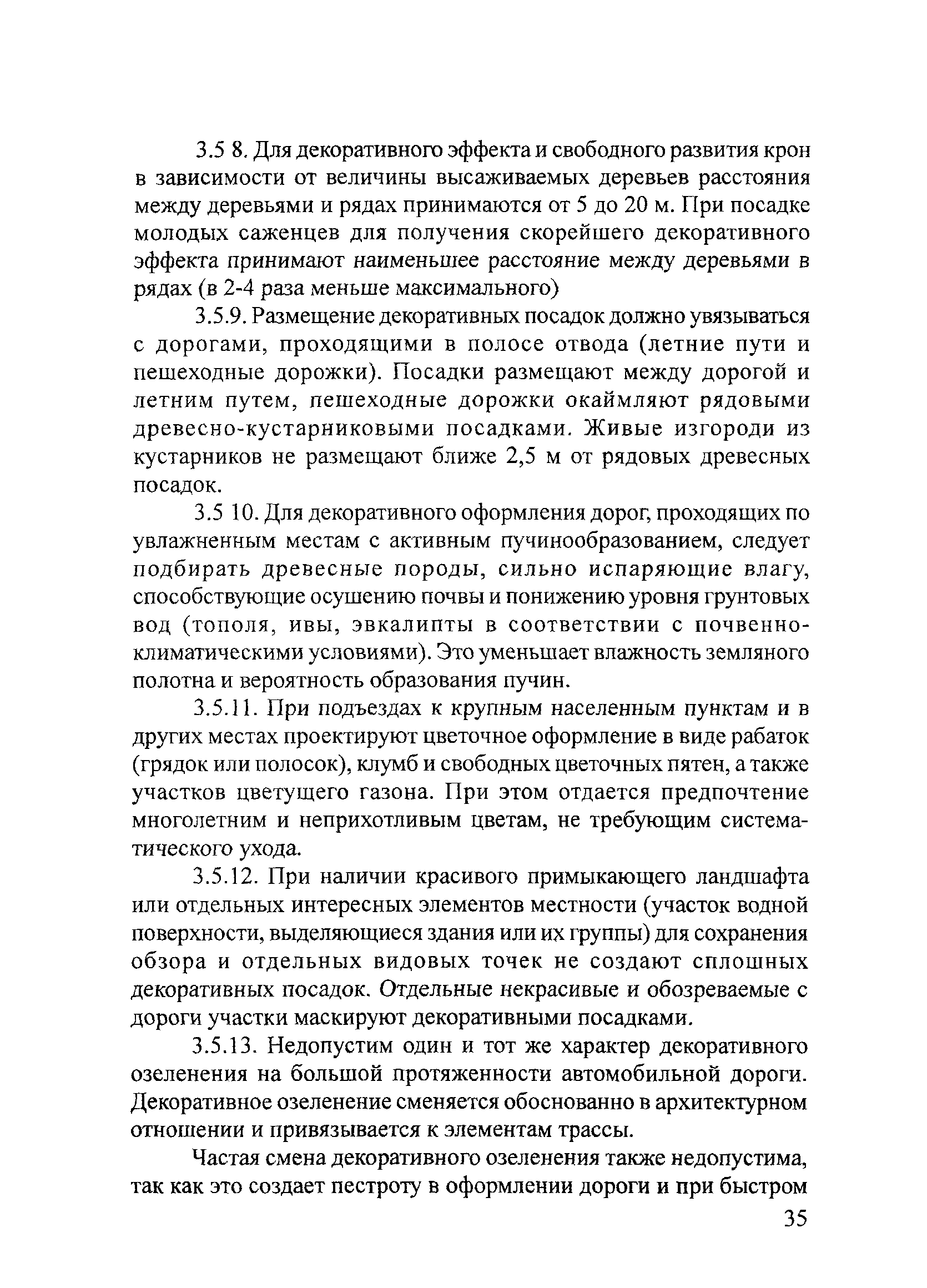 3.5 8. Для декоративного эффекта и свободного развития крон в зависимости от величины высаживаемых деревьев расстояния между деревьями и рядах принимаются от 5 до 20 м. При посадке молодых саженцев для получения скорейшего декоративного эффекта принимают наименьшее расстояние между деревьями в рядах (в 2-4 раза меньше максимального)

3.5.9. Размещение декоративных посадок должно увязываться с дорогами, проходящими в полосе отвода (летние пути и пешеходные дорожки). Посадки размещают между дорогой и летним путем, пешеходные дорожки окаймляют рядовыми древесно-кустарниковыми посадками. Живые изгороди из кустарников не размещают ближе 2,5 м от рядовых древесных посадок.

3.5 10. Для декоративного оформления дорог, проходящих по увлажненным местам с активным пучинообразованием, следует подбирать древесные породы, сильно испаряющие влагу, способствующие осушению почвы и понижению уровня грунтовых вод (тополя, ивы, эвкалипты в соответствии с почвенно-климатическими условиями). Это уменьшает влажность земляного полотна и вероятность образования пучин.

3.5.11. При подъездах к крупным населенным пунктам и в других местах проектируют цветочное оформление в виде рабаток (грядок или полосок), клумб и свободных цветочных пятен, а также участков цветущего газона. При этом отдается предпочтение многолетним и неприхотливым цветам, не требующим систематического ухода.

3.5.12. При наличии красивого примыкающего ландшафта или отдельных интересных элементов местности (участок водной поверхности, выделяющиеся здания или их группы) для сохранения обзора и отдельных видовых точек не создают сплошных декоративных посадок. Отдельные некрасивые и обозреваемые с дороги участки маскируют декоративными посадками.

3.5.13. Недопустим один и тот же характер декоративного озеленения на большой протяженности автомобильной дороги. Декоративное озеленение сменяется обоснованно в архитектурном отношении и привязывается к элементам трассы.

Частая смена декоративного озеленения также недопустима, так как это создает пестроту в оформлении дороги и при быстром

35